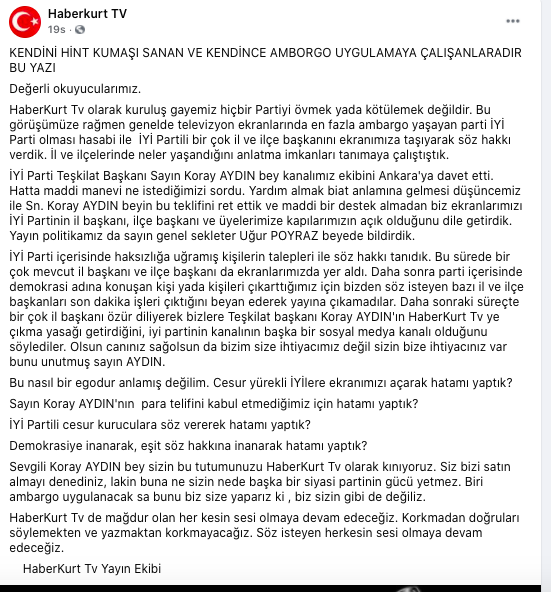 Haberkurt TV
19s ·
...

KENDİNİ HİNT KUMAŞI SANAN VE KENDİNCE AMBORGO UYGULAMAYA ÇALIŞANLARADIR BU YAZI

Değerli okuyucularımız.

HaberKurt Tv olarak kuruluş gayemiz hiçbir Partiyi övmek yada kötülemek değildir. Bu görüşümüze rağmen genelde televizyon ekranlarında en fazla ambargo yaşayan parti İYİ Parti olması hasabi ile İYİ Partili bir çok il ve ilçe başkanını ekranımıza taşıyarak söz hakkı verdik. İl ve ilçelerinde neler yaşandığını anlatma imkanları tanımaya çalıştıştık.

İYİ Parti Teşkilat Başkanı Sayın Koray AYDIN bey kanalımız ekibini Ankara'ya davet etti. Hatta maddi manevi ne istediğimizi sordu. Yardım almak biat anlamına gelmesi düşüncemiz ile Sn. Koray AYDIN beyin bu teklifini ret ettik ve maddi bir destek almadan biz ekranlarımızı İYİ Partinin il başkanı, ilçe başkanı ve üyelerimize kapılarımızın açık olduğunu dile getirdik. Yayın politikamız da sayın genel sekleter Uğur POYRAZ beyede bildirdik.

İYİ Parti içerisinde haksızlığa uğramış kişilerin talepleri ile söz hakkı tanıdık. Bu sürede bir çok mevcut il başkanı ve ilçe başkanı da ekranlarımızda yer aldı. Daha sonra parti içerisinde demokrasi adına konuşan kişi yada kişileri çıkarttığımız için bizden söz isteyen bazı il ve ilçe başkanları son dakika işleri çıktığını beyan ederek yayına çıkamadılar. Daha sonraki süreçte bir çok il başkanı özür diliyerek bizlere Teşkilat başkanı Koray AYDIN'ın HaberKurt Tv ye çıkma yasağı getirdiğini, iyi partinin kanalının başka bir sosyal medya kanalı olduğunu söylediler. Olsun canınız sağolsun da bizim size ihtiyacımız değil sizin bize ihtiyacınız var bunu unutmuş sayın AYDIN.

Bu nasıl bir egodur anlamış değilim. Cesur yürekli İYİlere ekranımızı açarak hatamı yaptık?

Sayın Koray AYDIN'nın para telifini kabul etmediğimiz için hatamı yaptık?

İYİ Partili cesur kuruculara söz vererek hatamı yaptık?

Demokrasiye inanarak, eşit söz hakkına inanarak hatamı yaptık?

Sevgili Koray AYDIN bey sizin bu tutumunuzu HaberKurt Tv olarak kınıyoruz. Siz bizi satın almayı denediniz, lakin buna ne sizin nede başka bir siyasi partinin gücü yetmez. Biri ambargo uygulanacak sa bunu biz size yaparız ki , biz sizin gibi de değiliz.

HaberKurt Tv de mağdur olan her kesin sesi olmaya devam edeceğiz. Korkmadan doğruları söylemekten ve yazmaktan korkmayacağız. Söz isteyen herkesin sesi olmaya devam edeceğiz.

HaberKurt Tv Yayın Ekibi